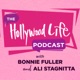 THE Hollywood Life PODCAST with BONNIE FULLER and ALI STAGNITTA